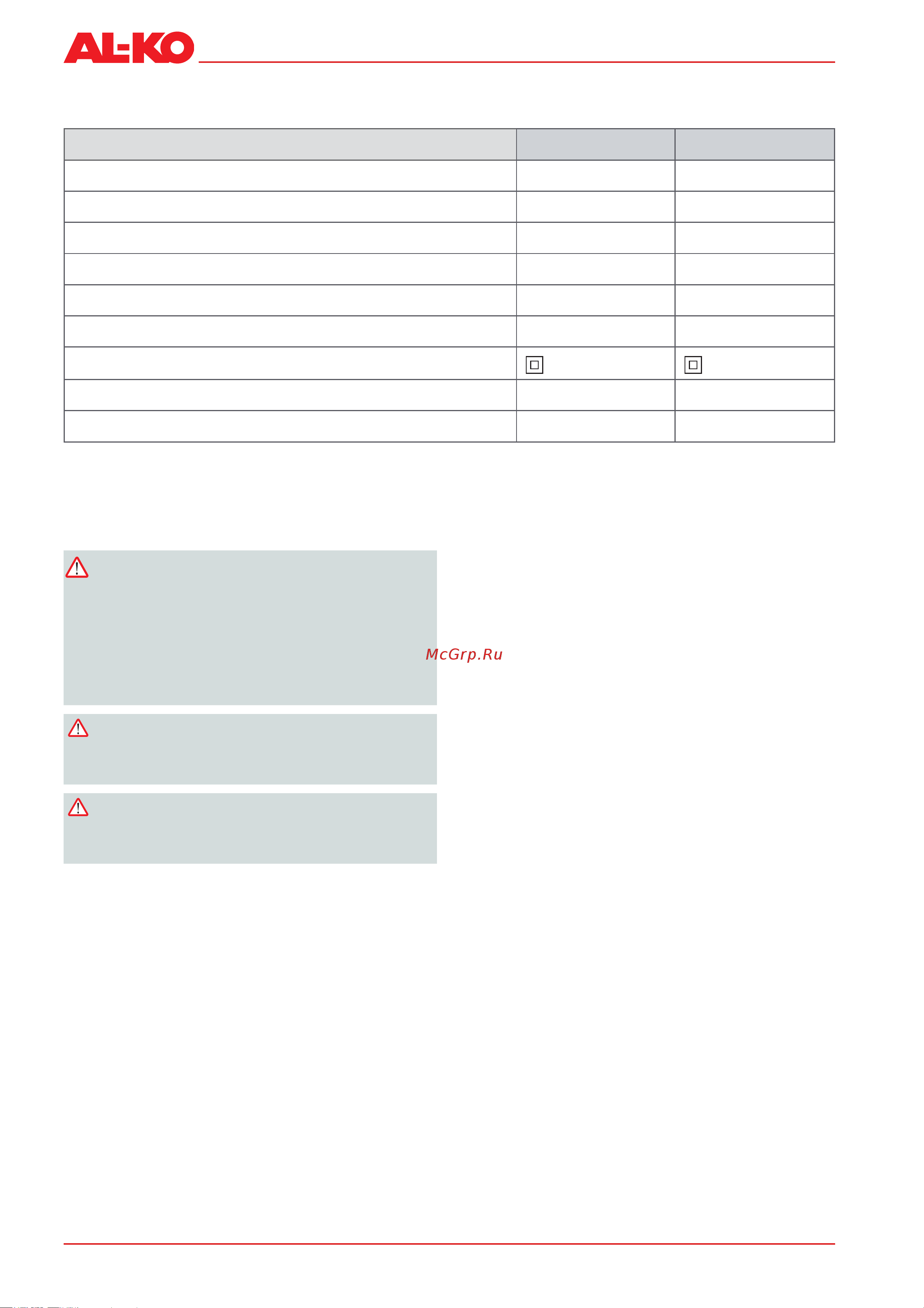 AL-KO

McGrp.Ru